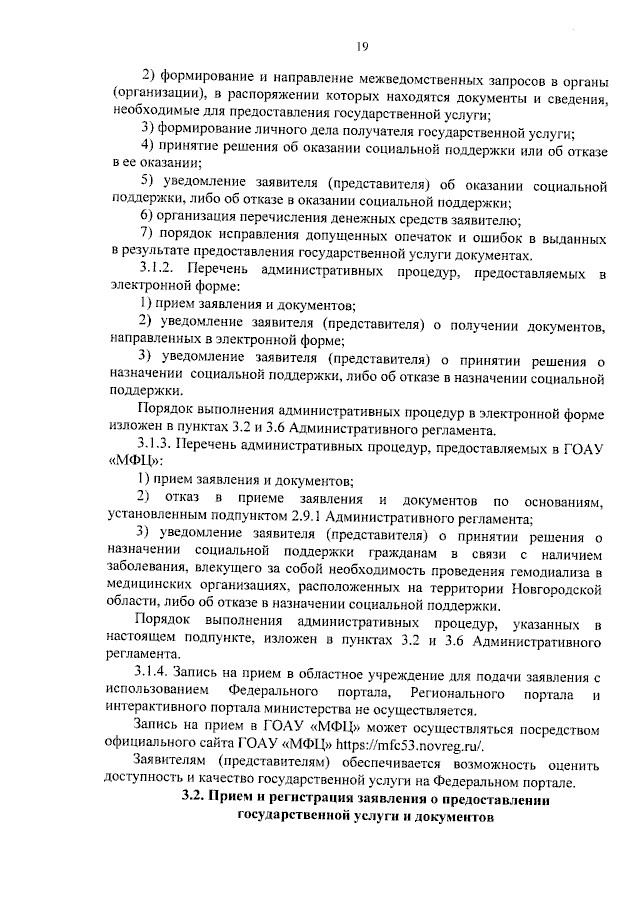 19

2) формирование и направление межведомственных запросов в органы (организации), в распоряжении которых находятся документы и сведения, необходимые для предоставления государственной услуги;

3) формирование личного дела получателя государственной услуги;

4) принятие решения об оказании социальной поддержки или об отказе в ее оказании;

5) уведомление заявителя (представителя) об оказании социальной поддержки, либо об отказе в оказании социальной поддержки;

6) организация перечисления денежных средств заявителю;

7) порядок исправления допущенных опечаток и ошибок в выданных в результате предоставления государственной услуги документах.

3.1.2. Перечень административных процедур, предоставляемых в электронной форме:

1) прием заявления и документов;

2) уведомление заявителя (представителя) о получении документов, направленных в электронной форме;

3) уведомление заявителя (представителя) о принятии решения о назначении социальной поддержки, либо об отказе в назначении социальной поддержки.

Порядок выполнения административных процедур в электронной форме изложен в пунктах 3.2 и 3.6 Административного регламента.

3.1.3. Перечень административных процедур, предоставляемых в ГОАУ «МФЦ»:

1) прием заявления и документов;

2) отказ в приеме заявления и документов по основаниям, установленным подпунктом 2.9.1 Административного регламента;

3) уведомление заявителя (представителя) о принятии решения о назначении социальной поддержки гражданам в связи с наличием заболевания, влекущего за собой необходимость проведения гемодиализа в медицинских организациях, расположенных на территории Новгородской области, либо об отказе в назначении социальной поддержки.

Порядок выполнения административных процедур, указанных в настоящем подпункте, изложен в пунктах 3.2 и 3.6 Административного регламента.

3.1.4. Запись на прием в областное учреждение для подачи заявления с использованием Федерального портала, Регионального портала и интерактивного портала министерства не осуществляется.

Запись на прием в ГОАУ «МФЦ» может осуществляться посредством официального сайта ГОАУ «МФЦ» https://mfc53.novreg.ru/.

Заявителям (представителям) обеспечивается возможность оценить доступность и качество государственной услуги на Федеральном портале.

3.2. Прием и регистрация заявления о предоставлении государственной услуги и документов